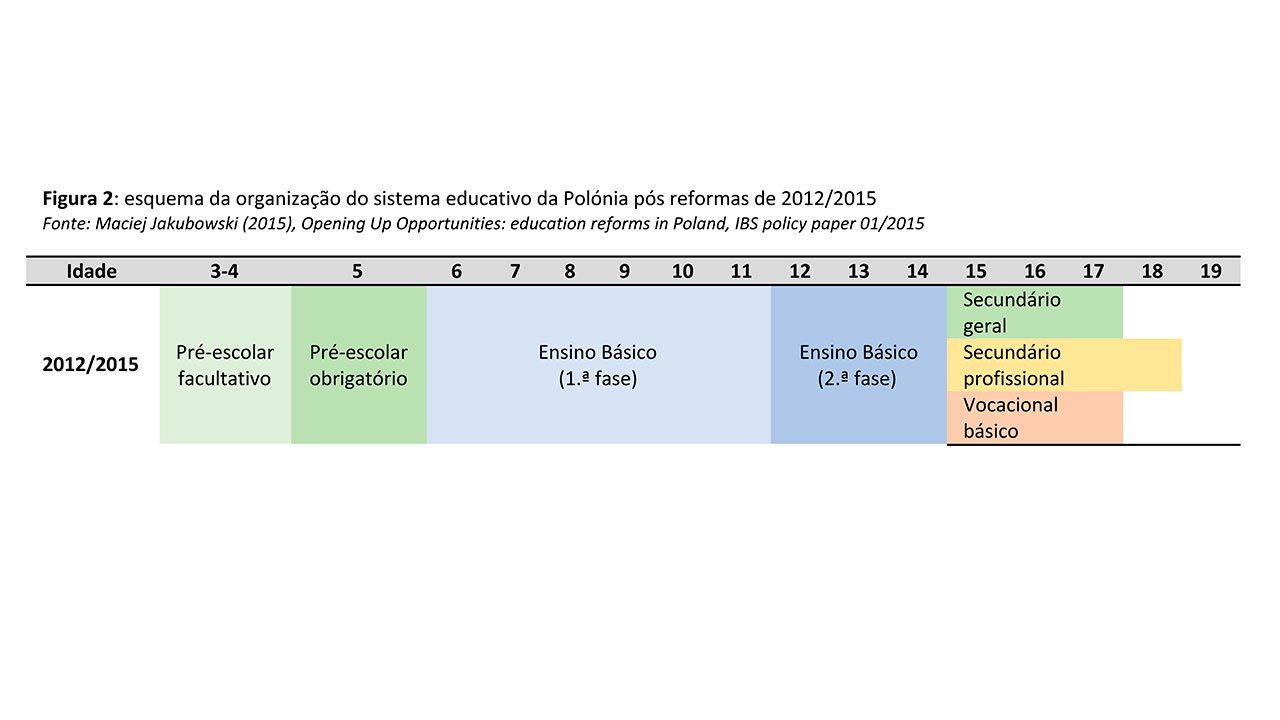 **Figura 2**: esquema da organização do sistema educativo da Polónia pós reformas de 2012/2015
*Fonte: Maciej Jakubowski (2015), Opening Up Opportunities: education reforms in Poland, IBS policy paper 01/2015*

| Idade | 3-4 | 5 | 6 | 7 | 8 | 9 | 10 | 11 | 12 | 13 | 14 | 15 | 16 | 17 | 18 | 19 |
|---|---|---|---|---|---|---|---|---|---|---|---|---|---|---|---|---|
| 2012/2015 | Pré-escolar facultativo | Pré-escolar obrigatório | Ensino Básico (1.ª fase) | | | | | | Ensino Básico (2.ª fase) | | | Secundário geral | | | | |
| | | | | | | | | | | | | Secundário profissional | | | | |
| | | | | | | | | | | | | Vocacional básico | | | | |